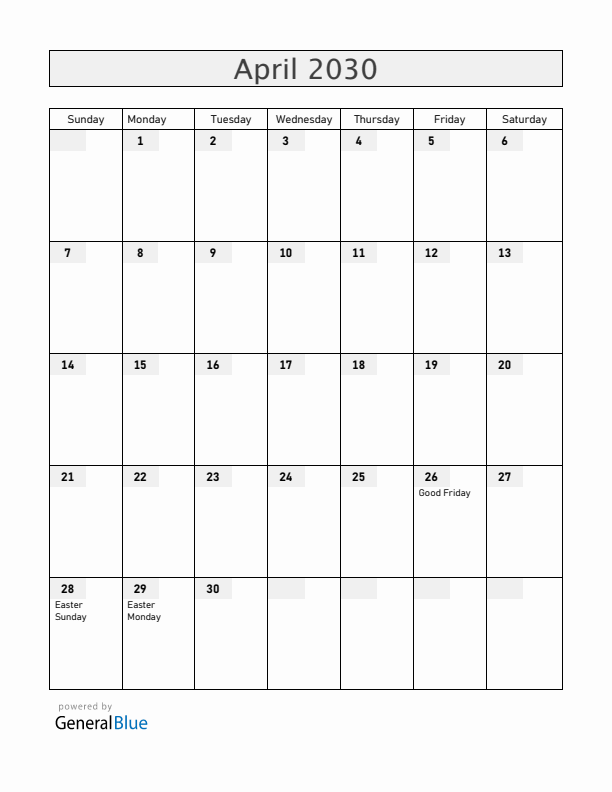 April 2030

| Sunday | Monday | Tuesday | Wednesday | Thursday | Friday | Saturday |
|---|---|---|---|---|---|---|
| | 1 | 2 | 3 | 4 | 5 | 6 |
| 7 | 8 | 9 | 10 | 11 | 12 | 13 |
| 14 | 15 | 16 | 17 | 18 | 19 | 20 |
| 21 | 22 | 23 | 24 | 25 | 26 Good Friday | 27 |
| 28 Easter Sunday | 29 Easter Monday | 30 | | | | |

powered by
GeneralBlue